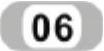 06